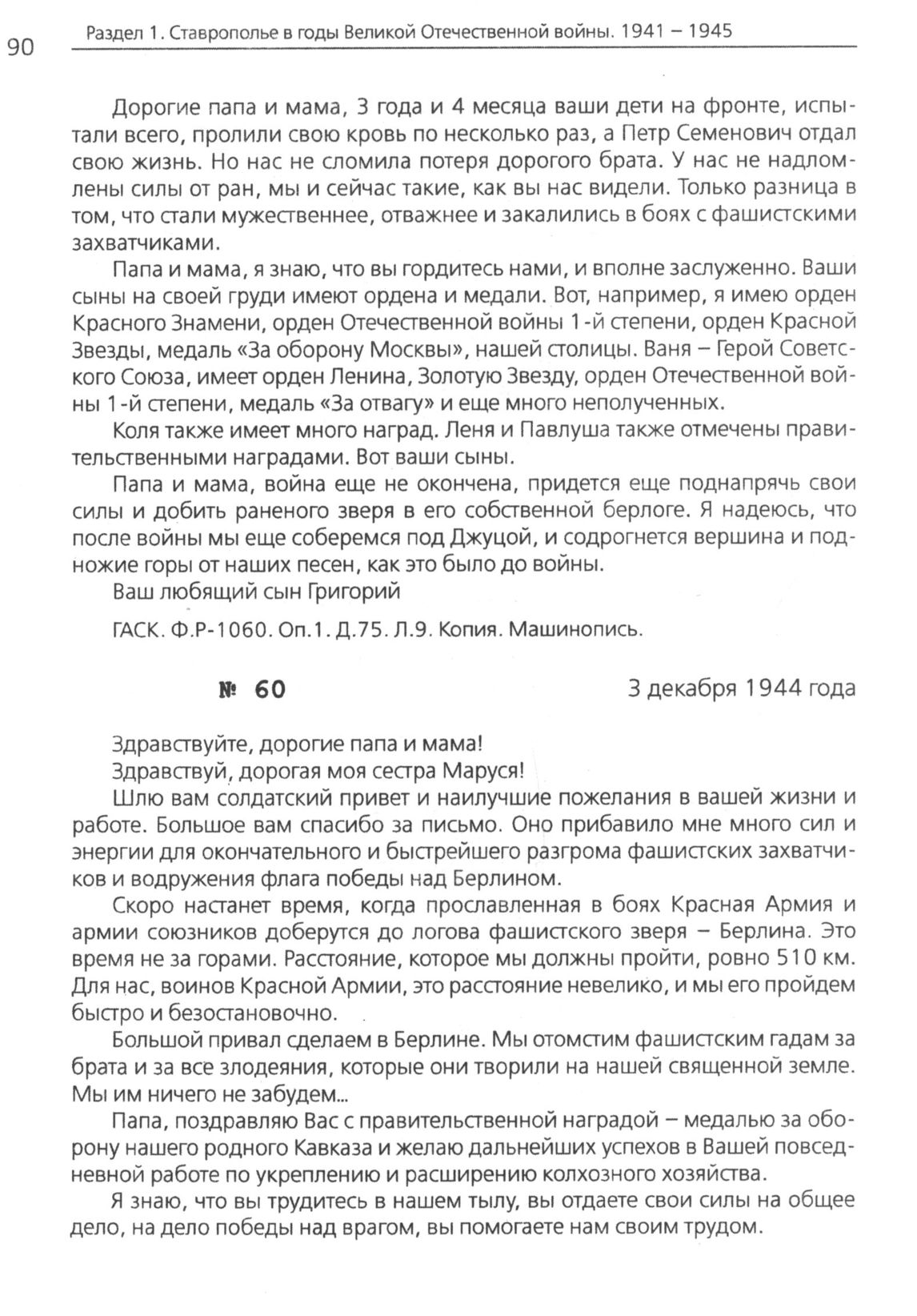 90 Раздел 1. Ставрополье в годы Великой Отечественной войны. 1941 – 1945

Дорогие папа и мама, 3 года и 4 месяца ваши дети на фронте, испытали всего, пролили свою кровь по несколько раз, а Петр Семенович отдал свою жизнь. Но нас не сломила потеря дорогого брата. У нас не надломлены силы от ран, мы и сейчас такие, как вы нас видели. Только разница в том, что стали мужественнее, отважнее и закалились в боях с фашистскими захватчиками.

Папа и мама, я знаю, что вы гордитесь нами, и вполне заслуженно. Ваши сыны на своей груди имеют ордена и медали. Вот, например, я имею орден Красного Знамени, орден Отечественной войны 1-й степени, орден Красной Звезды, медаль «За оборону Москвы», нашей столицы. Ваня – Герой Советского Союза, имеет орден Ленина, Золотую Звезду, орден Отечественной войны 1-й степени, медаль «За отвагу» и еще много неполученных.

Коля также имеет много наград. Леня и Павлуша также отмечены правительственными наградами. Вот ваши сыны.

Папа и мама, война еще не окончена, придется еще поднапрячь свои силы и добить раненого зверя в его собственной берлоге. Я надеюсь, что после войны мы еще соберемся под Джуцой, и содрогнется вершина и подножие горы от наших песен, как это было до войны.

Ваш любящий сын Григорий

ГАСК. Ф.Р-1060. Оп.1. Д.75. Л.9. Копия. Машинопись.

№ 60 3 декабря 1944 года

Здравствуйте, дорогие папа и мама!

Здравствуй, дорогая моя сестра Маруся!

Шлю вам солдатский привет и наилучшие пожелания в вашей жизни и работе. Большое вам спасибо за письмо. Оно прибавило мне много сил и энергии для окончательного и быстрейшего разгрома фашистских захватчиков и водружения флага победы над Берлином.

Скоро настанет время, когда прославленная в боях Красная Армия и армии союзников доберутся до логова фашистского зверя – Берлина. Это время не за горами. Расстояние, которое мы должны пройти, ровно 510 км. Для нас, воинов Красной Армии, это расстояние невелико, и мы его пройдем быстро и безостановочно.

Большой привал сделаем в Берлине. Мы отомстим фашистским гадам за брата и за все злодеяния, которые они творили на нашей священной земле. Мы им ничего не забудем...

Папа, поздравляю Вас с правительственной наградой – медалью за оборону нашего родного Кавказа и желаю дальнейших успехов в Вашей повседневной работе по укреплению и расширению колхозного хозяйства.

Я знаю, что вы трудитесь в нашем тылу, вы отдаете свои силы на общее дело, на дело победы над врагом, вы помогаете нам своим трудом.